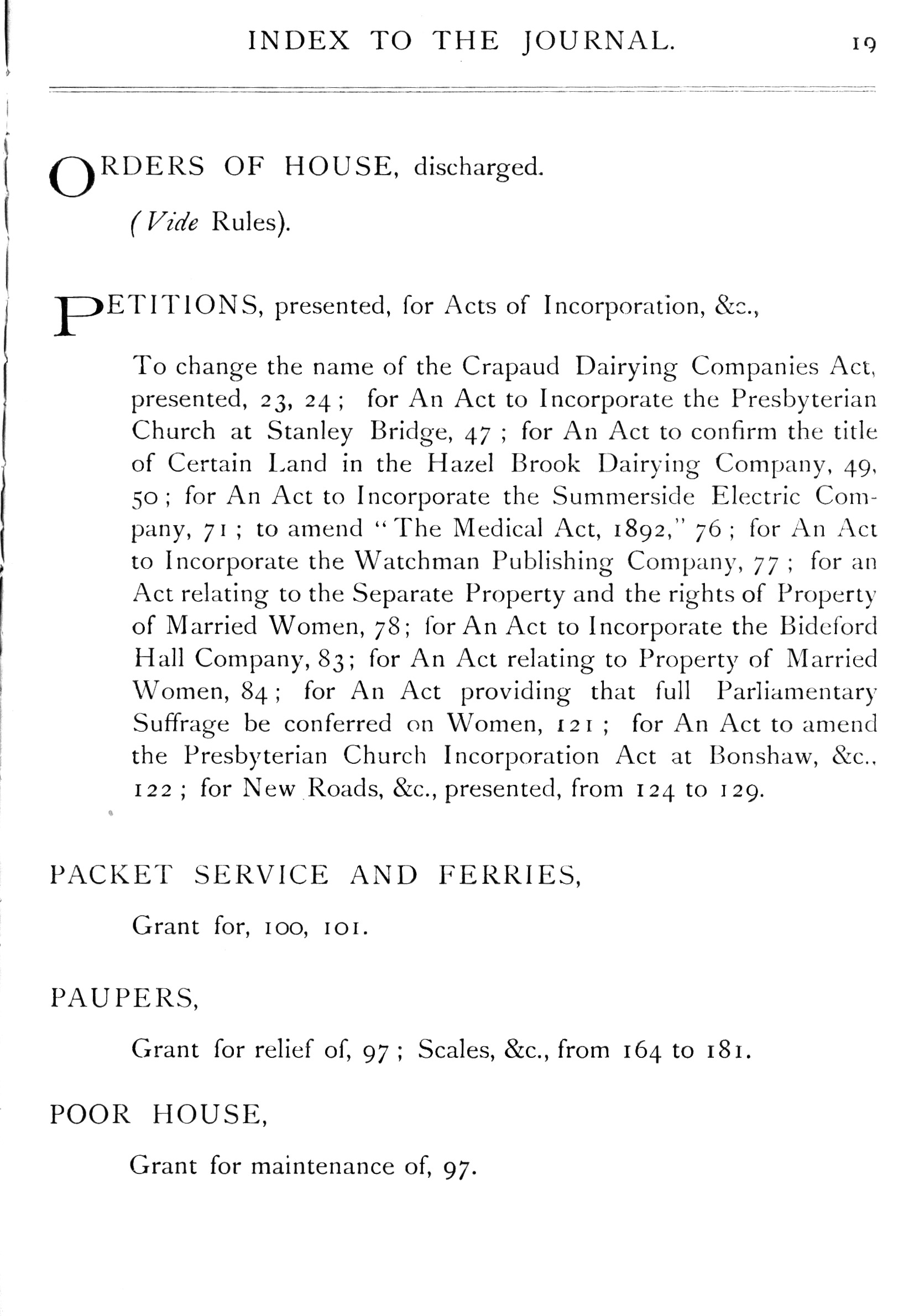 INDEX TO THE JOURNAL. 19

ORDERS OF HOUSE, discharged.

(Vide Rules).

PETITIONS, presented, for Acts of Incorporation, &c.,

To change the name of the Crapaud Dairying Companies Act, presented, 23, 24; for An Act to Incorporate the Presbyterian Church at Stanley Bridge, 47; for An Act to confirm the title of Certain Land in the Hazel Brook Dairying Company, 49, 50; for An Act to Incorporate the Summerside Electric Company, 71; to amend "The Medical Act, 1892," 76; for An Act to Incorporate the Watchman Publishing Company, 77; for an Act relating to the Separate Property and the rights of Property of Married Women, 78; for An Act to Incorporate the Bideford Hall Company, 83; for An Act relating to Property of Married Women, 84; for An Act providing that full Parliamentary Suffrage be conferred on Women, 121; for An Act to amend the Presbyterian Church Incorporation Act at Bonshaw, &c., 122; for New Roads, &c., presented, from 124 to 129.

PACKET SERVICE AND FERRIES,

Grant for, 100, 101.

PAUPERS,

Grant for relief of, 97; Scales, &c., from 164 to 181.

POOR HOUSE,

Grant for maintenance of, 97.